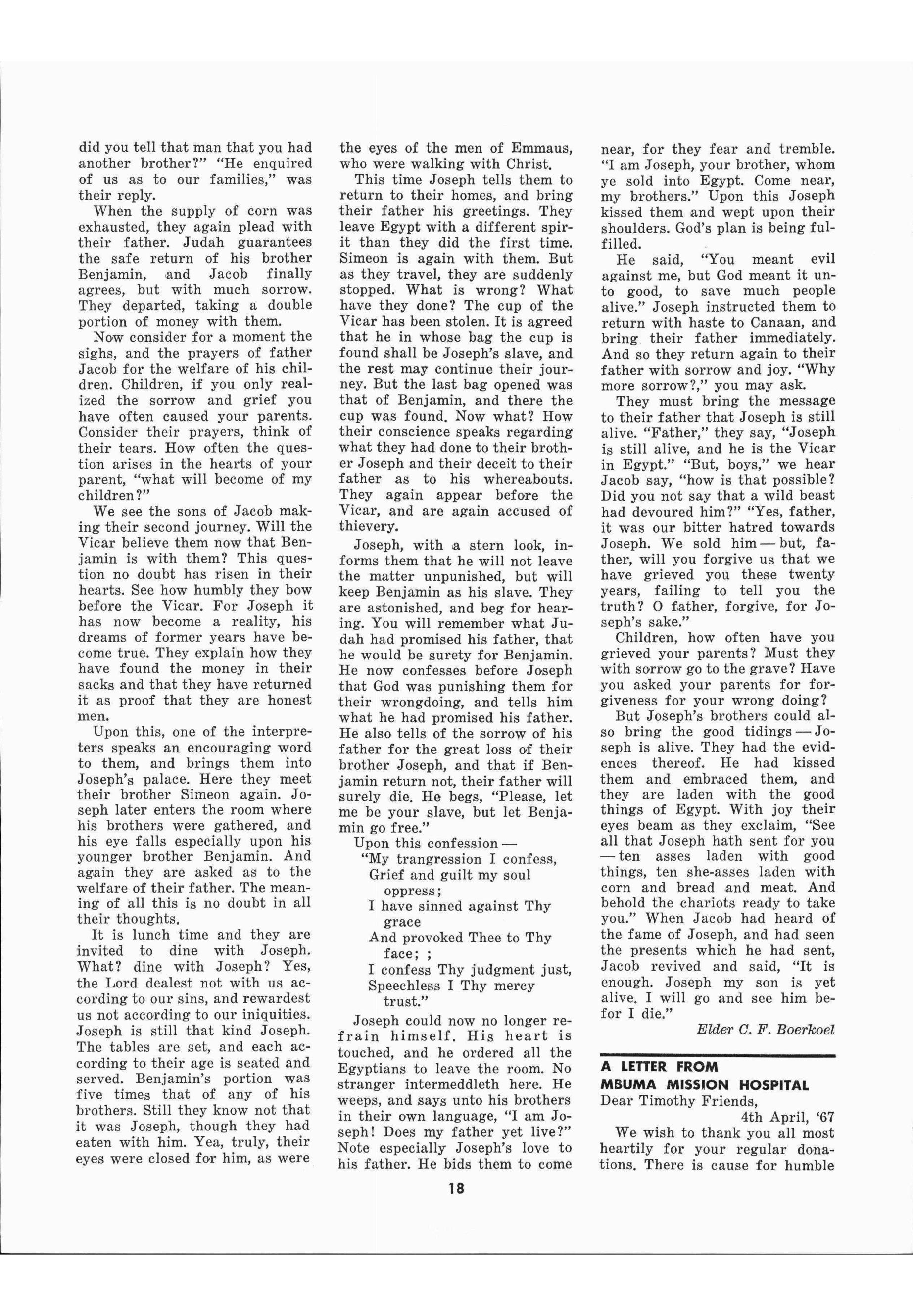 did you tell that man that you had another brother?" "He enquired of us as to our families," was their reply.

When the supply of corn was exhausted, they again plead with their father. Judah guarantees the safe return of his brother Benjamin, and Jacob finally agrees, but with much sorrow. They departed, taking a double portion of money with them.

Now consider for a moment the sighs, and the prayers of father Jacob for the welfare of his children. Children, if you only realized the sorrow and grief you have often caused your parents. Consider their prayers, think of their tears. How often the question arises in the hearts of your parent, "what will become of my children?"

We see the sons of Jacob making their second journey. Will the Vicar believe them now that Benjamin is with them? This question no doubt has risen in their hearts. See how humbly they bow before the Vicar. For Joseph it has now become a reality, his dreams of former years have become true. They explain how they have found the money in their sacks and that they have returned it as proof that they are honest men.

Upon this, one of the interpreters speaks an encouraging word to them, and brings them into Joseph's palace. Here they meet their brother Simeon again. Joseph later enters the room where his brothers were gathered, and his eye falls especially upon his younger brother Benjamin. And again they are asked as to the welfare of their father. The meaning of all this is no doubt in all their thoughts.

It is lunch time and they are invited to dine with Joseph. What? dine with Joseph? Yes, the Lord dealest not with us according to our sins, and rewardest us not according to our iniquities. Joseph is still that kind Joseph. The tables are set, and each according to their age is seated and served. Benjamin's portion was five times that of any of his brothers. Still they know not that it was Joseph, though they had eaten with him. Yea, truly, their eyes were closed for him, as were the eyes of the men of Emmaus, who were walking with Christ.

This time Joseph tells them to return to their homes, and bring their father his greetings. They leave Egypt with a different spirit than they did the first time. Simeon is again with them. But as they travel, they are suddenly stopped. What is wrong? What have they done? The cup of the Vicar has been stolen. It is agreed that he in whose bag the cup is found shall be Joseph's slave, and the rest may continue their journey. But the last bag opened was that of Benjamin, and there the cup was found. Now what? How their conscience speaks regarding what they had done to their brother Joseph and their deceit to their father as to his whereabouts. They again appear before the Vicar, and are again accused of thievery.

Joseph, with a stern look, informs them that he will not leave the matter unpunished, but will keep Benjamin as his slave. They are astonished, and beg for hearing. You will remember what Judah had promised his father, that he would be surety for Benjamin. He now confesses before Joseph that God was punishing them for their wrongdoing, and tells him what he had promised his father. He also tells of the sorrow of his father for the great loss of their brother Joseph, and that if Benjamin return not, their father will surely die. He begs, "Please, let me be your slave, but let Benjamin go free."

Upon this confession —
"My trangression I confess,
Grief and guilt my soul oppress;
I have sinned against Thy grace
And provoked Thee to Thy face; ;
I confess Thy judgment just,
Speechless I Thy mercy trust."

Joseph could now no longer refrain himself. His heart is touched, and he ordered all the Egyptians to leave the room. No stranger intermeddleth here. He weeps, and says unto his brothers in their own language, "I am Joseph! Does my father yet live?" Note especially Joseph's love to his father. He bids them to come near, for they fear and tremble. "I am Joseph, your brother, whom ye sold into Egypt. Come near, my brothers." Upon this Joseph kissed them and wept upon their shoulders. God's plan is being fulfilled.

He said, "You meant evil against me, but God meant it unto good, to save much people alive." Joseph instructed them to return with haste to Canaan, and bring their father immediately. And so they return again to their father with sorrow and joy. "Why more sorrow?," you may ask.

They must bring the message to their father that Joseph is still alive. "Father," they say, "Joseph is still alive, and he is the Vicar in Egypt." "But, boys," we hear Jacob say, "how is that possible? Did you not say that a wild beast had devoured him?" "Yes, father, it was our bitter hatred towards Joseph. We sold him — but, father, will you forgive us that we have grieved you these twenty years, failing to tell you the truth? O father, forgive, for Joseph's sake."

Children, how often have you grieved your parents? Must they with sorrow go to the grave? Have you asked your parents for forgiveness for your wrong doing?

But Joseph's brothers could also bring the good tidings — Joseph is alive. They had the evidences thereof. He had kissed them and embraced them, and they are laden with the good things of Egypt. With joy their eyes beam as they exclaim, "See all that Joseph hath sent for you — ten asses laden with good things, ten she-asses laden with corn and bread and meat. And behold the chariots ready to take you." When Jacob had heard of the fame of Joseph, and had seen the presents which he had sent, Jacob revived and said, "It is enough. Joseph my son is yet alive. I will go and see him befor I die."

Elder C. F. Boerkoel

A LETTER FROM MBUMA MISSION HOSPITAL
Dear Timothy Friends,
4th April, '67
We wish to thank you all most heartily for your regular donations. There is cause for humble

18